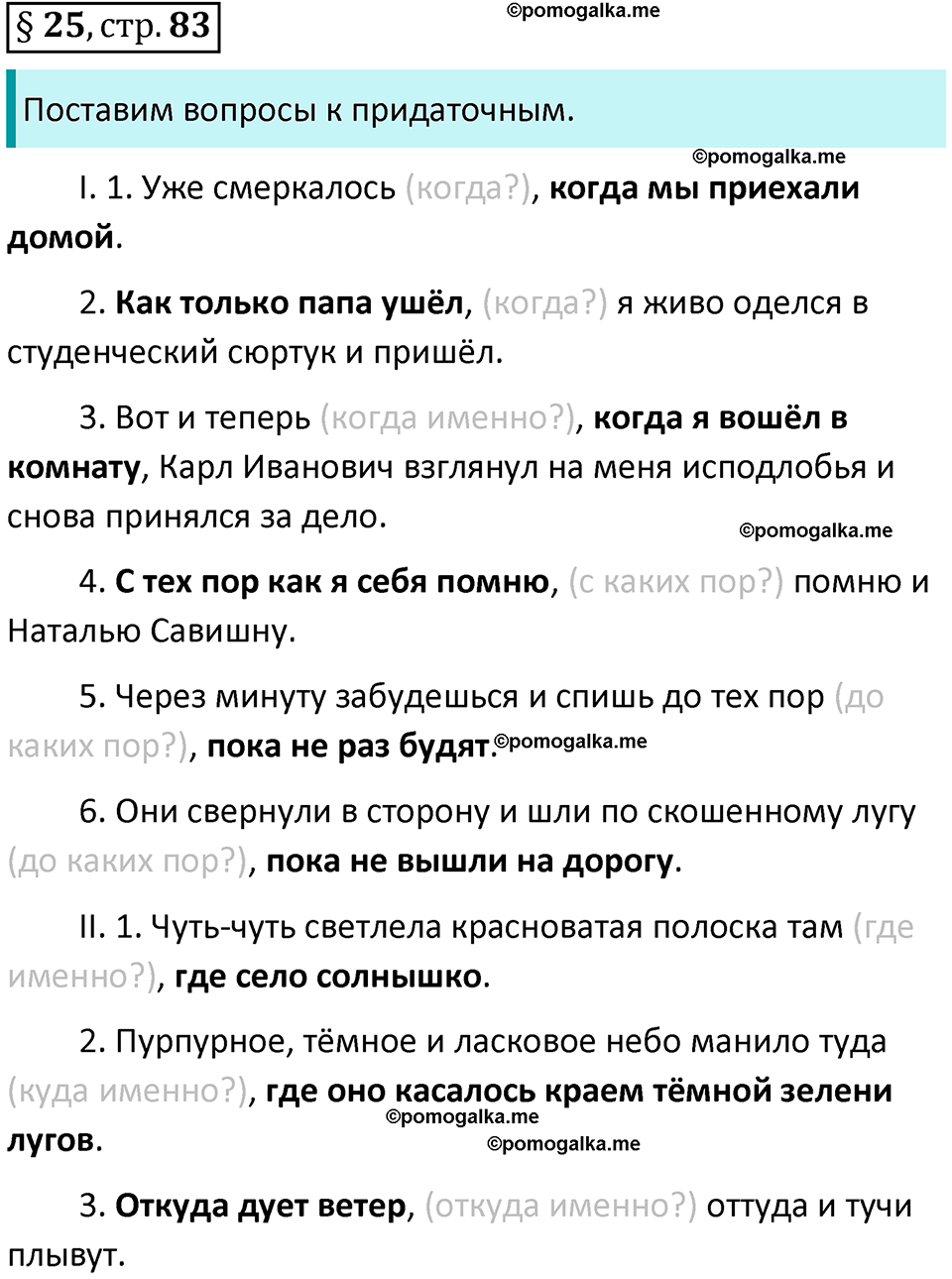 § 25, стр. 83

Поставим вопросы к придаточным.

I. 1. Уже смеркалось (когда?), когда мы приехали домой.

2. Как только папа ушёл, (когда?) я живо оделся в студенческий сюртук и пришёл.

3. Вот и теперь (когда именно?), когда я вошёл в комнату, Карл Иванович взглянул на меня исподлобья и снова принялся за дело.

4. С тех пор как я себя помню, (с каких пор?) помню и Наталью Савишну.

5. Через минуту забудешься и спишь до тех пор (до каких пор?), пока не раз будят.

6. Они свернули в сторону и шли по скошенному лугу (до каких пор?), пока не вышли на дорогу.

II. 1. Чуть-чуть светлела красноватая полоска там (где именно?), где село солнышко.

2. Пурпурное, тёмное и ласковое небо манило туда (куда именно?), где оно касалось краем тёмной зелени лугов.

3. Откуда дует ветер, (откуда именно?) оттуда и тучи плывут.

©pomogalka.me